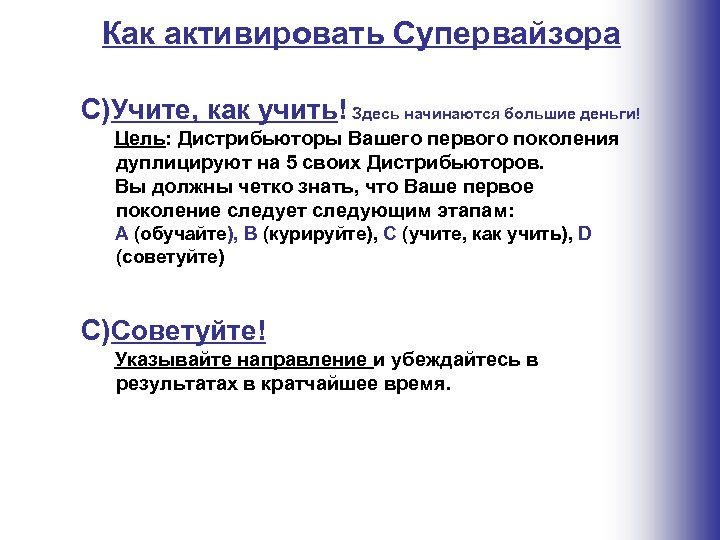 Как активировать Супервайзора

С)Учите, как учить! Здесь начинаются большие деньги!

Цель: Дистрибьюторы Вашего первого поколения дуплицируют на 5 своих Дистрибьюторов. Вы должны четко знать, что Ваше первое поколение следует следующим этапам: A (обучайте), B (курируйте), C (учите, как учить), D (советуйте)

С)Советуйте!

Указывайте направление и убеждайтесь в результатах в кратчайшее время.